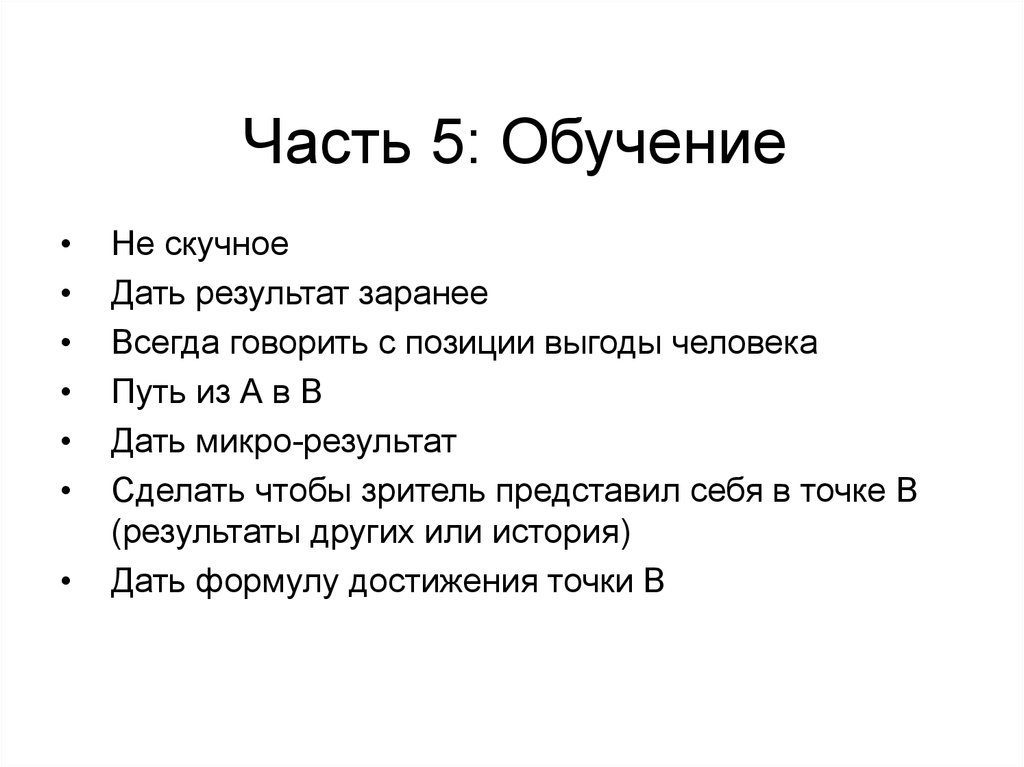 Часть 5: Обучение

• Не скучное
• Дать результат заранее
• Всегда говорить с позиции выгоды человека
• Путь из А в В
• Дать микро-результат
• Сделать чтобы зритель представил себя в точке В (результаты других или история)
• Дать формулу достижения точки В